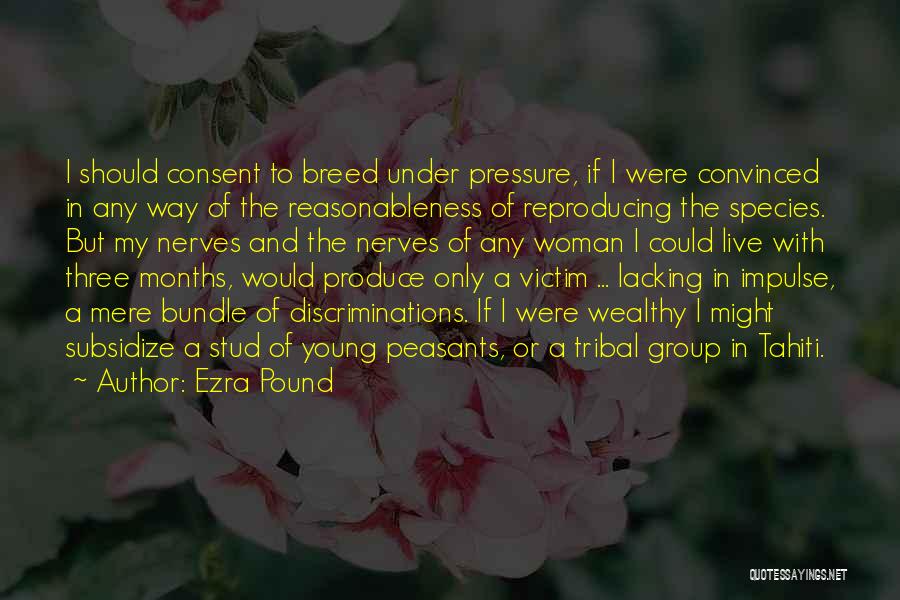 I should consent to breed under pressure, if I were convinced in any way of the reasonableness of reproducing the species. But my nerves and the nerves of any woman I could live with three months, would produce only a victim ... lacking in impulse, a mere bundle of discriminations. If I were wealthy I might subsidize a stud of young peasants, or a tribal group in Tahiti.
~ Author: Ezra Pound

QUOTESSAYINGS.NET